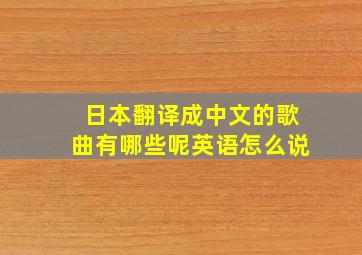 日本翻译成中文的歌曲有哪些呢英语怎么说